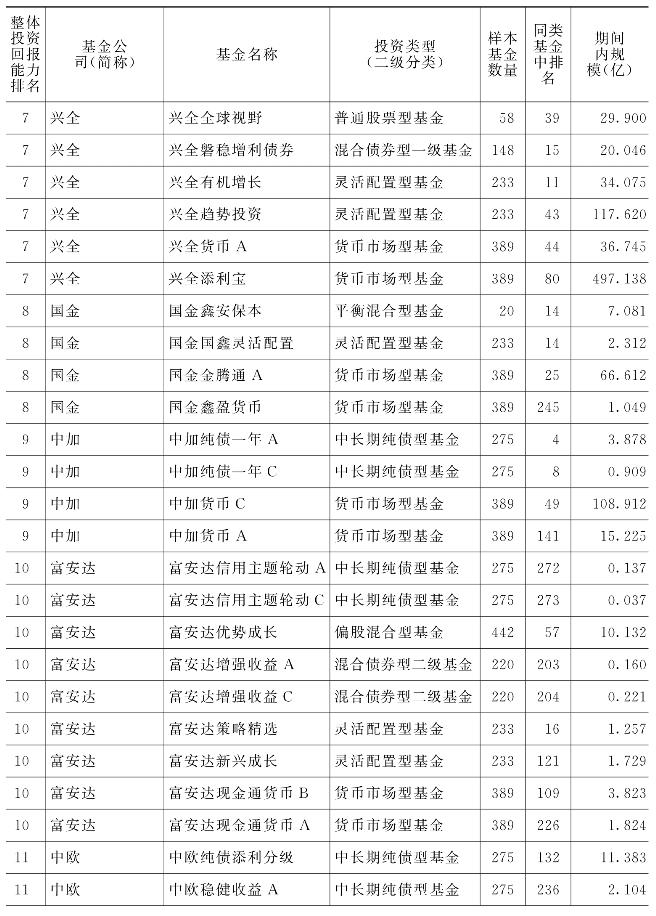 | 整体投资回报能力排名 | 基金公司(简称) | 基金名称 | 投资类型(二级分类) | 样本基金数量 | 同类基金中排名 | 期间内规模(亿) |
|---|---|---|---|---|---|---|
| 7 | 兴全 | 兴全全球视野 | 普通股票型基金 | 58 | 39 | 29.900 |
| 7 | 兴全 | 兴全磐稳增利债券 | 混合债券型一级基金 | 148 | 15 | 20.046 |
| 7 | 兴全 | 兴全有机增长 | 灵活配置型基金 | 233 | 11 | 34.075 |
| 7 | 兴全 | 兴全趋势投资 | 灵活配置型基金 | 233 | 43 | 117.620 |
| 7 | 兴全 | 兴全货币 A | 货币市场型基金 | 389 | 44 | 36.745 |
| 7 | 兴全 | 兴全添利宝 | 货币市场型基金 | 389 | 80 | 497.138 |
| 8 | 国金 | 国金鑫安保本 | 平衡混合型基金 | 20 | 14 | 7.081 |
| 8 | 国金 | 国金国鑫灵活配置 | 灵活配置型基金 | 233 | 14 | 2.312 |
| 8 | 国金 | 国金金腾通 A | 货币市场型基金 | 389 | 25 | 66.612 |
| 8 | 国金 | 国金鑫盈货币 | 货币市场型基金 | 389 | 245 | 1.049 |
| 9 | 中加 | 中加纯债一年 A | 中长期纯债型基金 | 275 | 4 | 3.878 |
| 9 | 中加 | 中加纯债一年 C | 中长期纯债型基金 | 275 | 8 | 0.909 |
| 9 | 中加 | 中加货币 C | 货币市场型基金 | 389 | 49 | 108.912 |
| 9 | 中加 | 中加货币 A | 货币市场型基金 | 389 | 141 | 15.225 |
| 10 | 富安达 | 富安达信用主题轮动 A | 中长期纯债型基金 | 275 | 272 | 0.137 |
| 10 | 富安达 | 富安达信用主题轮动 C | 中长期纯债型基金 | 275 | 273 | 0.037 |
| 10 | 富安达 | 富安达优势成长 | 偏股混合型基金 | 442 | 57 | 10.132 |
| 10 | 富安达 | 富安达增强收益 A | 混合债券型二级基金 | 220 | 203 | 0.160 |
| 10 | 富安达 | 富安达增强收益 C | 混合债券型二级基金 | 220 | 204 | 0.221 |
| 10 | 富安达 | 富安达策略精选 | 灵活配置型基金 | 233 | 16 | 1.257 |
| 10 | 富安达 | 富安达新兴成长 | 灵活配置型基金 | 233 | 121 | 1.729 |
| 10 | 富安达 | 富安达现金通货币 B | 货币市场型基金 | 389 | 109 | 3.823 |
| 10 | 富安达 | 富安达现金通货币 A | 货币市场型基金 | 389 | 226 | 1.824 |
| 11 | 中欧 | 中欧纯债添利分级 | 中长期纯债型基金 | 275 | 132 | 11.383 |
| 11 | 中欧 | 中欧稳健收益 A | 中长期纯债型基金 | 275 | 236 | 2.104 |